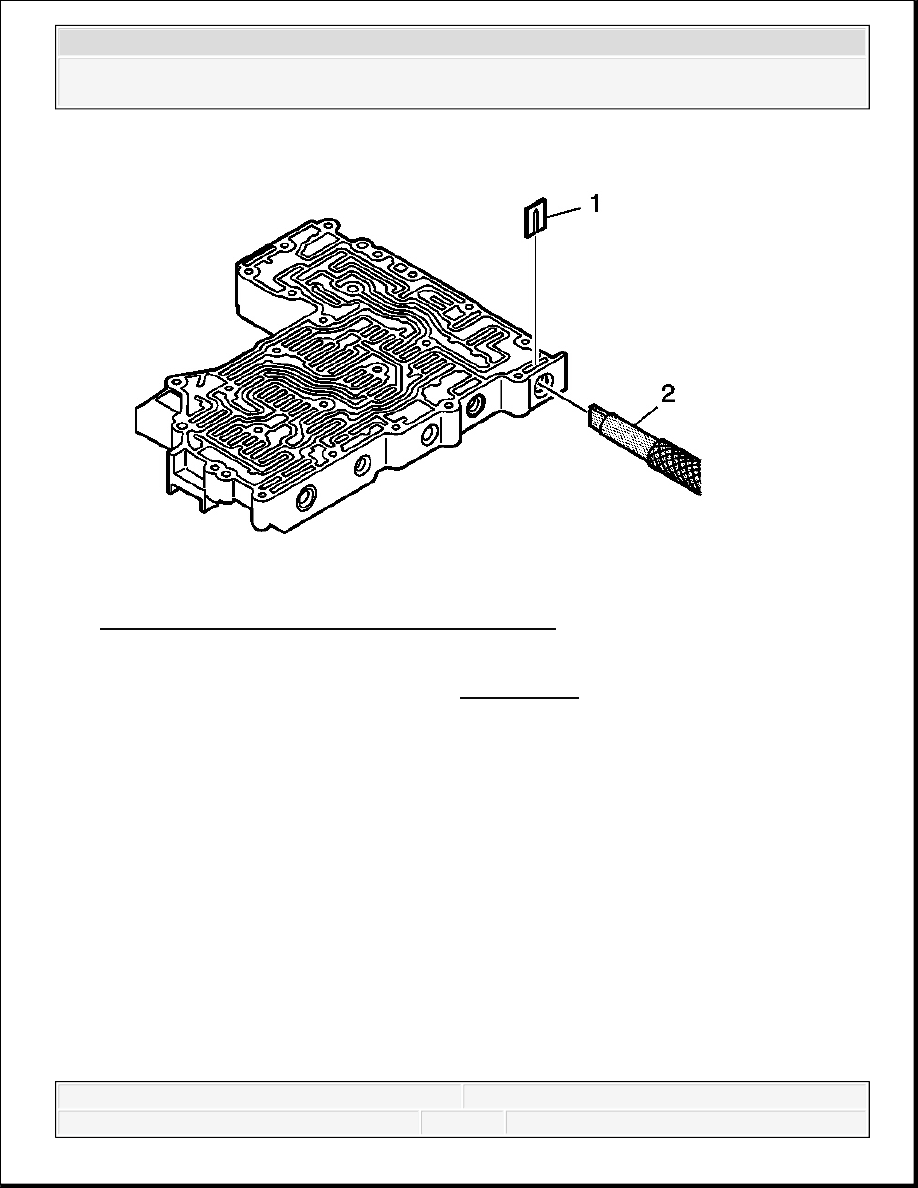 1

2